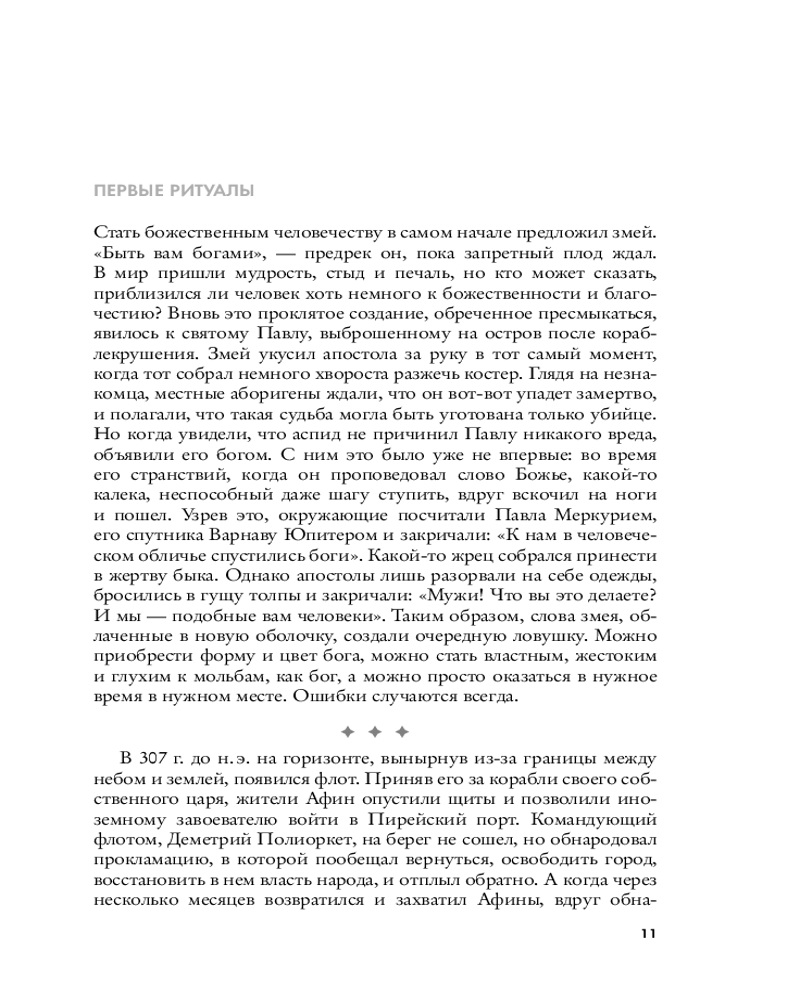 ПЕРВЫЕ РИТУАЛЫ

Стать божественным человечеству в самом начале предложил змей. «Быть вам богами», — предрек он, пока запретный плод ждал. В мир пришли мудрость, стыд и печаль, но кто может сказать, приблизился ли человек хоть немного к божественности и благочестию? Вновь это проклятое создание, обреченное пресмыкаться, явилось к святому Павлу, выброшенному на остров после кораблекрушения. Змей укусил апостола за руку в тот самый момент, когда тот собрал немного хвороста разжечь костер. Глядя на незнакомца, местные аборигены ждали, что он вот-вот упадет замертво, и полагали, что такая судьба могла быть уготована только убийце. Но когда увидели, что аспид не причинил Павлу никакого вреда, объявили его богом. С ним это было уже не впервые: во время его странствий, когда он проповедовал слово Божье, какой-то калека, неспособный даже шагу ступить, вдруг вскочил на ноги и пошел. Узрев это, окружающие посчитали Павла Меркурием, его спутника Варнаву Юпитером и закричали: «К нам в человеческом обличье спустились боги». Какой-то жрец собрался принести в жертву быка. Однако апостолы лишь разорвали на себе одежды, бросились в гущу толпы и закричали: «Мужи! Что вы это делаете? И мы — подобные вам человеки». Таким образом, слова змея, облаченные в новую оболочку, создали очередную ловушку. Можно приобрести форму и цвет бога, можно стать властным, жестоким и глухим к мольбам, как бог, а можно просто оказаться в нужное время в нужном месте. Ошибки случаются всегда.

✦ ✦ ✦

В 307 г. до н. э. на горизонте, вынырнув из-за границы между небом и землей, появился флот. Приняв его за корабли своего собственного царя, жители Афин опустили щиты и позволили иноземному завоевателю войти в Пирейский порт. Командующий флотом, Деметрий Полиоркет, на берег не сошел, но обнародовал прокламацию, в которой пообещал вернуться, освободить город, восстановить в нем власть народа, и отплыл обратно. А когда через несколько месяцев возвратился и захватил Афины, вдруг обна-

11